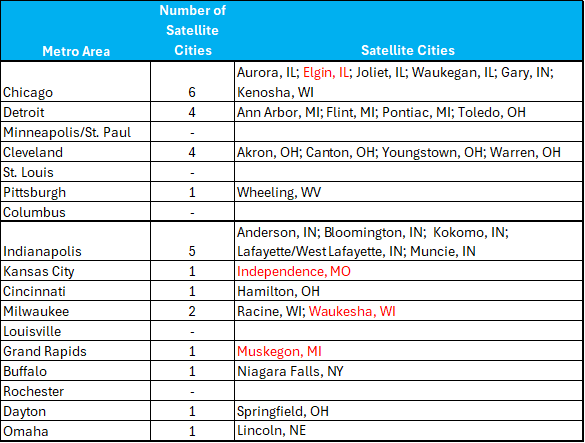 | Metro Area | Number of Satellite Cities | Satellite Cities |
|---|---|---|
| Chicago | 6 | Aurora, IL; Elgin, IL; Joliet, IL; Waukegan, IL; Gary, IN; Kenosha, WI |
| Detroit | 4 | Ann Arbor, MI; Flint, MI; Pontiac, MI; Toledo, OH |
| Minneapolis/St. Paul | - | |
| Cleveland | 4 | Akron, OH; Canton, OH; Youngstown, OH; Warren, OH |
| St. Louis | - | |
| Pittsburgh | 1 | Wheeling, WV |
| Columbus | - | |
| Indianapolis | 5 | Anderson, IN; Bloomington, IN; Kokomo, IN; Lafayette/West Lafayette, IN; Muncie, IN |
| Kansas City | 1 | Independence, MO |
| Cincinnati | 1 | Hamilton, OH |
| Milwaukee | 2 | Racine, WI; Waukesha, WI |
| Louisville | - | |
| Grand Rapids | 1 | Muskegon, MI |
| Buffalo | 1 | Niagara Falls, NY |
| Rochester | - | |
| Dayton | 1 | Springfield, OH |
| Omaha | 1 | Lincoln, NE |